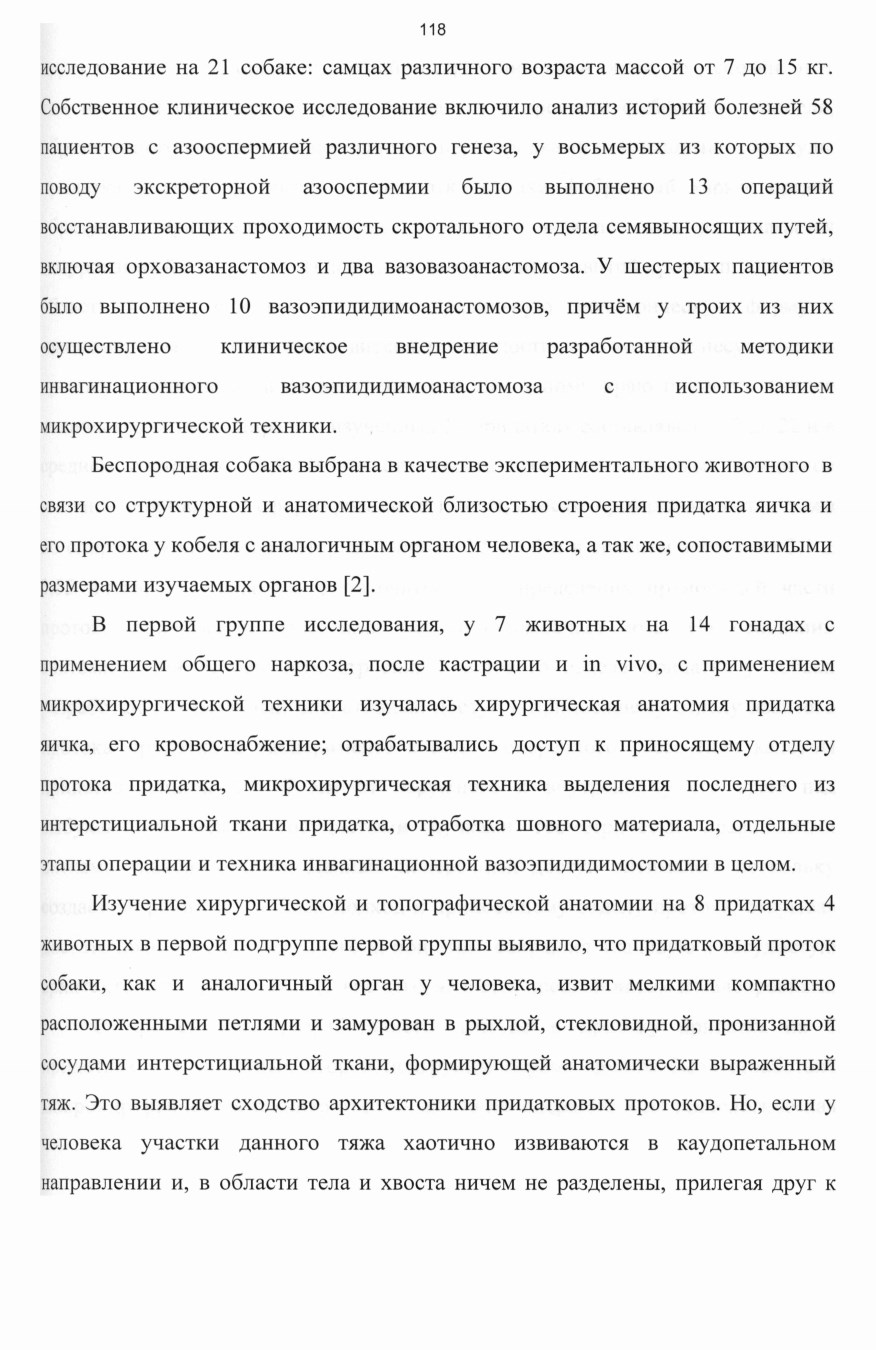 118

исследование на 21 собаке: самцах различного возраста массой от 7 до 15 кг. Собственное клиническое исследование включило анализ историй болезней 58 пациентов с азооспермией различного генеза, у восьмерых из которых по поводу экскреторной азооспермии было выполнено 13 операций восстанавливающих проходимость скротального отдела семявыносящих путей, включая орховазанастомоз и два вазовазоанастомоза. У шестерых пациентов было выполнено 10 вазоэпидидимоанастомозов, причём у троих из них осуществлено клиническое внедрение разработанной методики инвагинационного вазоэпидидимоанастомоза с использованием микрохирургической техники.

Беспородная собака выбрана в качестве экспериментального животного в связи со структурной и анатомической близостью строения придатка яичка и его протока у кобеля с аналогичным органом человека, а так же, сопоставимыми размерами изучаемых органов [2].

В первой группе исследования, у 7 животных на 14 гонадах с применением общего наркоза, после кастрации и in vivo, с применением микрохирургической техники изучалась хирургическая анатомия придатка яичка, его кровоснабжение; отрабатывались доступ к приносящему отделу протока придатка, микрохирургическая техника выделения последнего из интерстициальной ткани придатка, отработка шовного материала, отдельные этапы операции и техника инвагинационной вазоэпидидимостомии в целом.

Изучение хирургической и топографической анатомии на 8 придатках 4 животных в первой подгруппе первой группы выявило, что придатковый проток собаки, как и аналогичный орган у человека, извит мелкими компактно расположенными петлями и замурован в рыхлой, стекловидной, пронизанной сосудами интерстициальной ткани, формирующей анатомически выраженный тяж. Это выявляет сходство архитектоники придатковых протоков. Но, если у человека участки данного тяжа хаотично извиваются в каудопетальном направлении и, в области тела и хвоста ничем не разделены, прилегая друг к